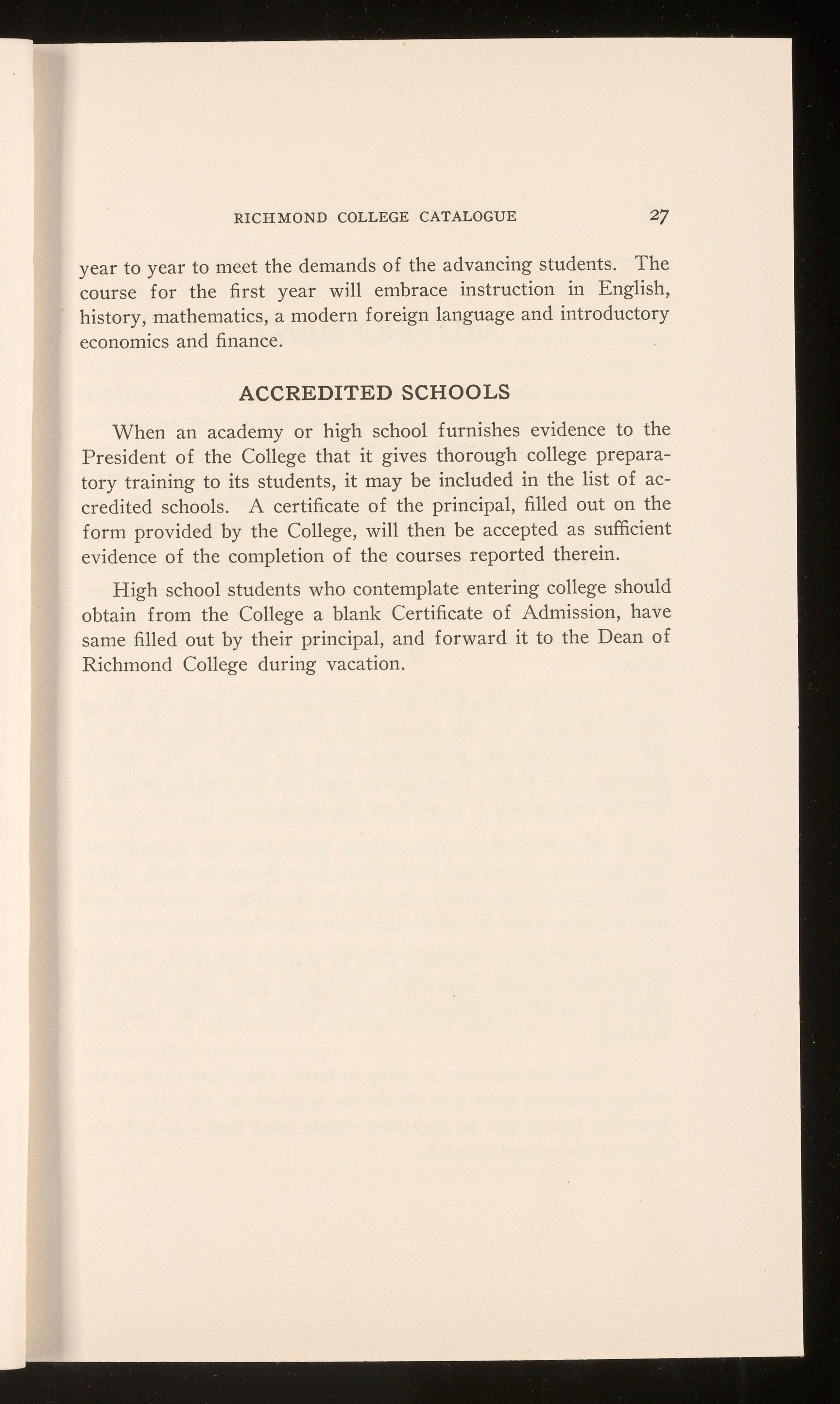 RICHMOND COLLEGE CATALOGUE 27

year to year to meet the demands of the advancing students. The course for the first year will embrace instruction in English, history, mathematics, a modern foreign language and introductory economics and finance.

ACCREDITED SCHOOLS

When an academy or high school furnishes evidence to the President of the College that it gives thorough college preparatory training to its students, it may be included in the list of accredited schools. A certificate of the principal, filled out on the form provided by the College, will then be accepted as sufficient evidence of the completion of the courses reported therein.

High school students who contemplate entering college should obtain from the College a blank Certificate of Admission, have same filled out by their principal, and forward it to the Dean of Richmond College during vacation.